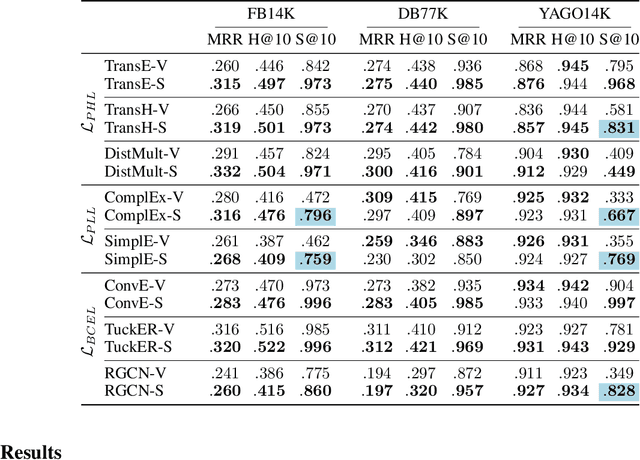 | | | FB14K | | | DB77K | | | YAGO14K | | |
|---|---|---|---|---|---|---|---|---|---|---|
| | | MRR | H@10 | S@10 | MRR | H@10 | S@10 | MRR | H@10 | S@10 |
| $\mathcal{L}_{PHL}$ | TransE-V | .260 | .446 | .842 | .274 | .438 | .936 | .868 | **.945** | .795 |
| | TransE-S | **.315** | **.497** | **.973** | **.275** | **.440** | **.985** | **.876** | .944 | **.968** |
| | TransH-V | .266 | .450 | .855 | .270 | .437 | .907 | .836 | .944 | .581 |
| | TransH-S | **.319** | **.501** | **.973** | **.274** | **.442** | **.980** | **.857** | **.945** | **.831** |
| | DistMult-V | .291 | .457 | .824 | .295 | .405 | .784 | .904 | **.930** | .409 |
| | DistMult-S | **.332** | **.504** | **.971** | **.300** | **.416** | **.901** | **.912** | .929 | **.449** |
| $\mathcal{L}_{PLL}$ | ComplEx-V | .280 | .416 | .472 | **.309** | **.415** | .769 | **.925** | **.932** | .333 |
| | ComplEx-S | **.316** | **.476** | **.796** | .297 | .409 | **.897** | .923 | .931 | **.667** |
| | SimplE-V | .261 | .387 | .462 | **.259** | **.346** | **.883** | **.926** | **.931** | .355 |
| | SimplE-S | **.268** | **.409** | **.759** | .230 | .302 | .850 | .924 | .927 | **.769** |
| $\mathcal{L}_{BCEL}$ | ConvE-V | .273 | .470 | .973 | .273 | .382 | .935 | **.934** | **.942** | .904 |
| | ConvE-S | **.283** | **.476** | **.996** | **.283** | **.405** | **.985** | .933 | .940 | **.997** |
| | TuckER-V | .316 | .516 | .985 | .311 | .410 | .912 | .923 | .927 | .781 |
| | TuckER-S | **.320** | **.522** | **.996** | **.312** | **.421** | **.969** | **.931** | **.943** | **.929** |
| | RGCN-V | .241 | .386 | .775 | .194 | .297 | .872 | .911 | .923 | .349 |
| | RGCN-S | **.260** | **.415** | **.860** | **.197** | **.320** | **.957** | **.927** | **.934** | **.828** |

**Results**